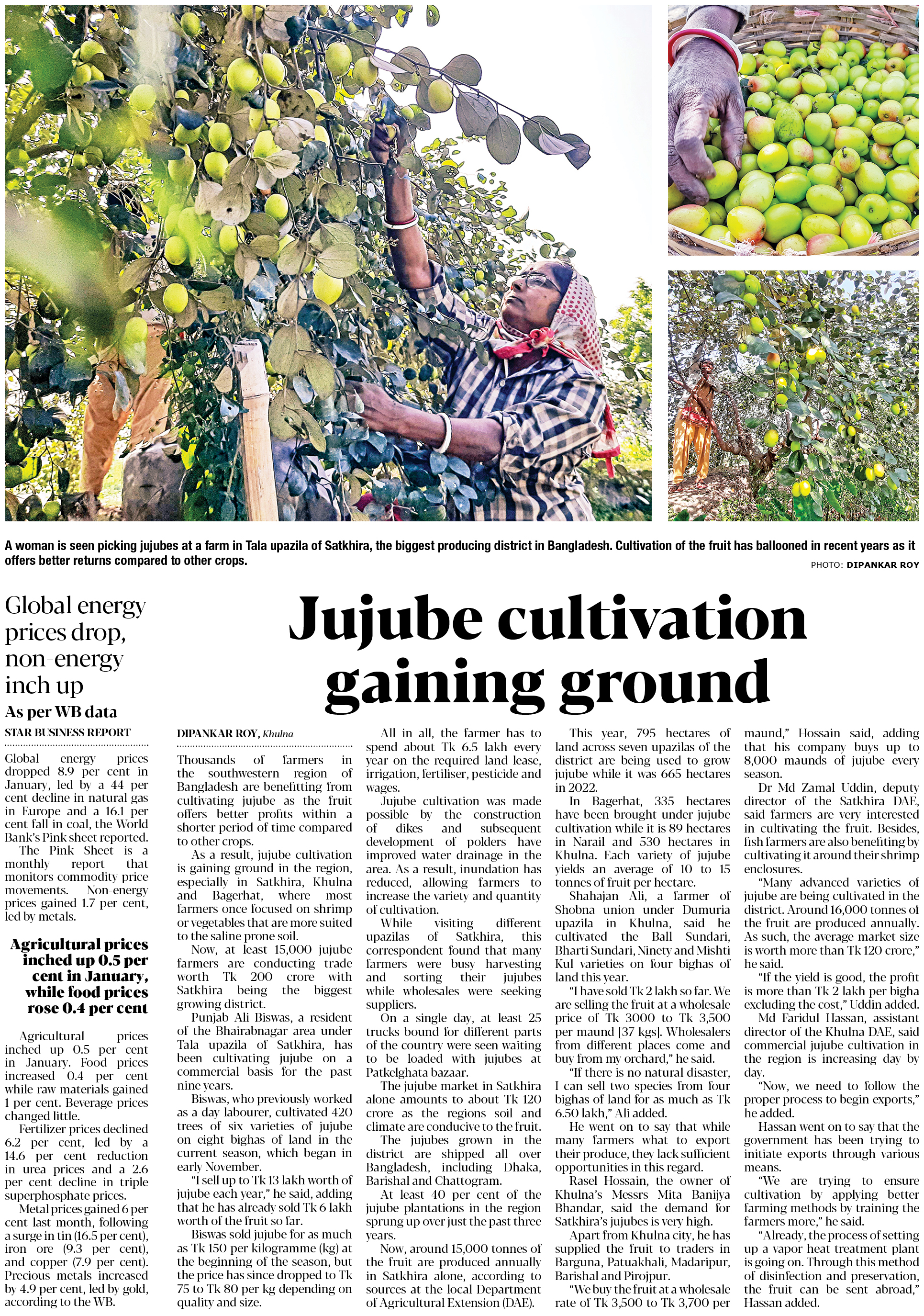 A woman is seen picking jujubes at a farm in Tala upazila of Satkhira, the biggest producing district in Bangladesh. Cultivation of the fruit has ballooned in recent years as it offers better returns compared to other crops.

PHOTO: DIPANKAR ROY

Global energy prices drop, non-energy inch up

As per WB data

STAR BUSINESS REPORT

Global energy prices dropped 8.9 per cent in January, led by a 44 per cent decline in natural gas in Europe and a 16.1 per cent fall in coal, the World Bank's Pink sheet reported.

The Pink Sheet is a monthly report that monitors commodity price movements. Non-energy prices gained 1.7 per cent, led by metals.

Agricultural prices inched up 0.5 per cent in January, while food prices rose 0.4 per cent

Agricultural prices inched up 0.5 per cent in January. Food prices increased 0.4 per cent while raw materials gained 1 per cent. Beverage prices changed little.

Fertilizer prices declined 6.2 per cent, led by a 14.6 per cent reduction in urea prices and a 2.6 per cent decline in triple superphosphate prices.

Metal prices gained 6 per cent last month, following a surge in tin (16.5 per cent), iron ore (9.3 per cent), and copper (7.9 per cent). Precious metals increased by 4.9 per cent, led by gold, according to the WB.

Jujube cultivation gaining ground

DIPANKAR ROY, Khulna

Thousands of farmers in the southwestern region of Bangladesh are benefitting from cultivating jujube as the fruit offers better profits within a shorter period of time compared to other crops.

As a result, jujube cultivation is gaining ground in the region, especially in Satkhira, Khulna and Bagerhat, where most farmers once focused on shrimp or vegetables that are more suited to the saline prone soil.

Now, at least 15,000 jujube farmers are conducting trade worth Tk 200 crore with Satkhira being the biggest growing district.

Punjab Ali Biswas, a resident of the Bhairabnagar area under Tala upazila of Satkhira, has been cultivating jujube on a commercial basis for the past nine years.

Biswas, who previously worked as a day labourer, cultivated 420 trees of six varieties of jujube on eight bighas of land in the current season, which began in early November.

"I sell up to Tk 13 lakh worth of jujube each year," he said, adding that he has already sold Tk 6 lakh worth of the fruit so far.

Biswas sold jujube for as much as Tk 150 per kilogramme (kg) at the beginning of the season, but the price has since dropped to Tk 75 to Tk 80 per kg depending on quality and size.

All in all, the farmer has to spend about Tk 6.5 lakh every year on the required land lease, irrigation, fertiliser, pesticide and wages.

Jujube cultivation was made possible by the construction of dikes and subsequent development of polders have improved water drainage in the area. As a result, inundation has reduced, allowing farmers to increase the variety and quantity of cultivation.

While visiting different upazilas of Satkhira, this correspondent found that many farmers were busy harvesting and sorting their jujubes while wholesales were seeking suppliers.

On a single day, at least 25 trucks bound for different parts of the country were seen waiting to be loaded with jujubes at Patkelghata bazaar.

The jujube market in Satkhira alone amounts to about Tk 120 crore as the regions soil and climate are conducive to the fruit.

The jujubes grown in the district are shipped all over Bangladesh, including Dhaka, Barishal and Chattogram.

At least 40 per cent of the jujube plantations in the region sprung up over just the past three years.

Now, around 15,000 tonnes of the fruit are produced annually in Satkhira alone, according to sources at the local Department of Agricultural Extension (DAE).

This year, 795 hectares of land across seven upazilas of the district are being used to grow jujube while it was 665 hectares in 2022.

In Bagerhat, 335 hectares have been brought under jujube cultivation while it is 89 hectares in Narail and 530 hectares in Khulna. Each variety of jujube yields an average of 10 to 15 tonnes of fruit per hectare.

Shahajan Ali, a farmer of Shobna union under Dumuria upazila in Khulna, said he cultivated the Ball Sundari, Bharti Sundari, Ninety and Mishti Kul varieties on four bighas of land this year.

"I have sold Tk 2 lakh so far. We are selling the fruit at a wholesale price of Tk 3000 to Tk 3,500 per maund [37 kgs]. Wholesalers from different places come and buy from my orchard," he said.

"If there is no natural disaster, I can sell two species from four bighas of land for as much as Tk 6.50 lakh," Ali added.

He went on to say that while many farmers what to export their produce, they lack sufficient opportunities in this regard.

Rasel Hossain, the owner of Khulna's Messrs Mita Banijya Bhandar, said the demand for Satkhira's jujubes is very high.

Apart from Khulna city, he has supplied the fruit to traders in Barguna, Patuakhali, Madaripur, Barishal and Pirojpur.

"We buy the fruit at a wholesale rate of Tk 3,500 to Tk 3,700 per maund," Hossain said, adding that his company buys up to 8,000 maunds of jujube every season.

Dr Md Zamal Uddin, deputy director of the Satkhira DAE, said farmers are very interested in cultivating the fruit. Besides, fish farmers are also benefiting by cultivating it around their shrimp enclosures.

"Many advanced varieties of jujube are being cultivated in the district. Around 16,000 tonnes of the fruit are produced annually. As such, the average market size is worth more than Tk 120 crore," he said.

"If the yield is good, the profit is more than Tk 2 lakh per bigha excluding the cost," Uddin added.

Md Faridul Hassan, assistant director of the Khulna DAE, said commercial jujube cultivation in the region is increasing day by day.

"Now, we need to follow the proper process to begin exports," he added.

Hassan went on to say that the government has been trying to initiate exports through various means.

"We are trying to ensure cultivation by applying better farming methods by training the farmers more," he said.

"Already, the process of setting up a vapor heat treatment plant is going on. Through this method of disinfection and preservation, the fruit can be sent abroad," Hassan added.